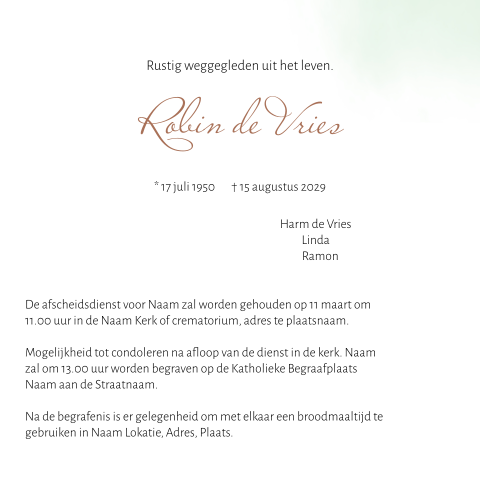 Rustig weggegleden uit het leven.

Robin de Vries

* 17 juli 1950 † 15 augustus 2029

Harm de Vries
Linda
Ramon

De afscheidsdienst voor Naam zal worden gehouden op 11 maart om 11.00 uur in de Naam Kerk of crematorium, adres te plaatsnaam.

Mogelijkheid tot condoleren na afloop van de dienst in de kerk. Naam zal om 13.00 uur worden begraven op de Katholieke Begraafplaats Naam aan de Straatnaam.

Na de begrafenis is er gelegenheid om met elkaar een broodmaaltijd te gebruiken in Naam Lokatie, Adres, Plaats.